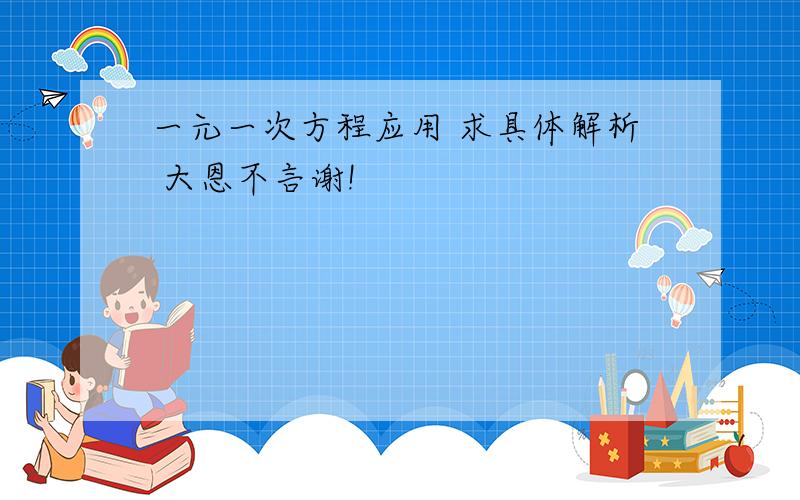 一元一次方程应用 求具体解析 大恩不言谢!